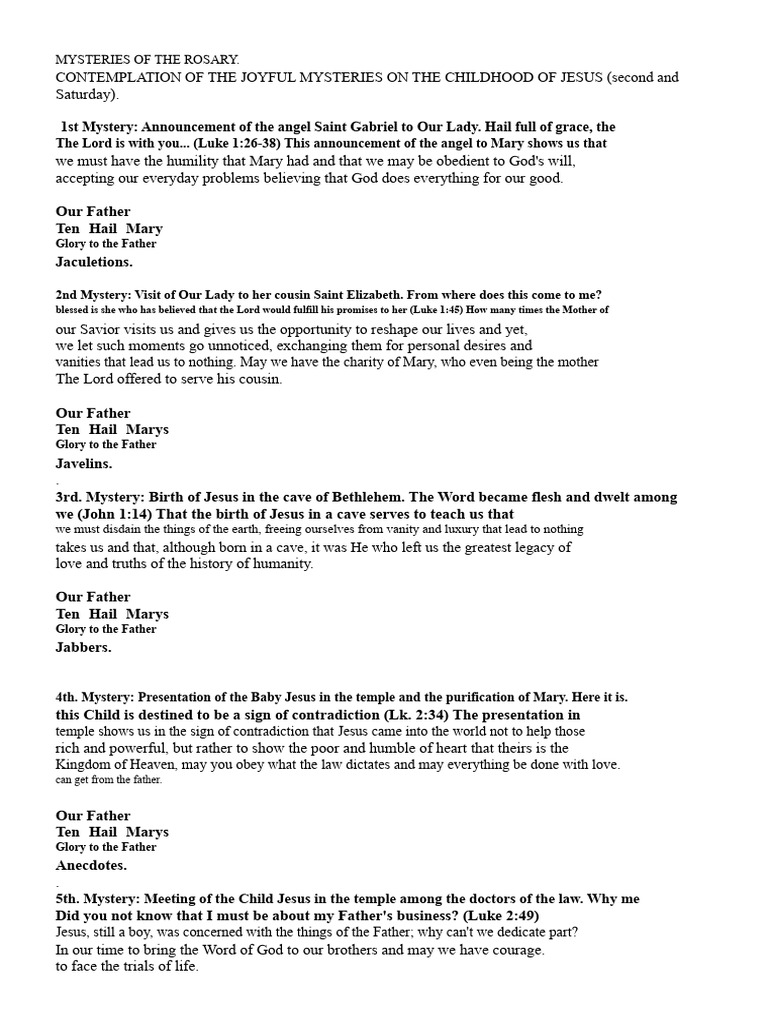 MYSTERIES OF THE ROSARY.
CONTEMPLATION OF THE JOYFUL MYSTERIES ON THE CHILDHOOD OF JESUS (second and Saturday).

1st Mystery: Announcement of the angel Saint Gabriel to Our Lady. Hail full of grace, the The Lord is with you... (Luke 1:26-38) This announcement of the angel to Mary shows us that we must have the humility that Mary had and that we may be obedient to God's will, accepting our everyday problems believing that God does everything for our good.

Our Father
Ten Hail Mary
Glory to the Father
Jaculetions.

2nd Mystery: Visit of Our Lady to her cousin Saint Elizabeth. From where does this come to me? blessed is she who has believed that the Lord would fulfill his promises to her (Luke 1:45) How many times the Mother of our Savior visits us and gives us the opportunity to reshape our lives and yet, we let such moments go unnoticed, exchanging them for personal desires and vanities that lead us to nothing. May we have the charity of Mary, who even being the mother The Lord offered to serve his cousin.

Our Father
Ten Hail Marys
Glory to the Father
Javelins.
.
3rd. Mystery: Birth of Jesus in the cave of Bethlehem. The Word became flesh and dwelt among we (John 1:14) That the birth of Jesus in a cave serves to teach us that we must disdain the things of the earth, freeing ourselves from vanity and luxury that lead to nothing takes us and that, although born in a cave, it was He who left us the greatest legacy of love and truths of the history of humanity.

Our Father
Ten Hail Marys
Glory to the Father
Jabbers.

4th. Mystery: Presentation of the Baby Jesus in the temple and the purification of Mary. Here it is. this Child is destined to be a sign of contradiction (Lk. 2:34) The presentation in temple shows us in the sign of contradiction that Jesus came into the world not to help those rich and powerful, but rather to show the poor and humble of heart that theirs is the Kingdom of Heaven, may you obey what the law dictates and may everything be done with love. can get from the father.

Our Father
Ten Hail Marys
Glory to the Father
Anecdotes.
.
5th. Mystery: Meeting of the Child Jesus in the temple among the doctors of the law. Why me Did you not know that I must be about my Father's business? (Luke 2:49) Jesus, still a boy, was concerned with the things of the Father; why can't we dedicate part? In our time to bring the Word of God to our brothers and may we have courage. to face the trials of life.